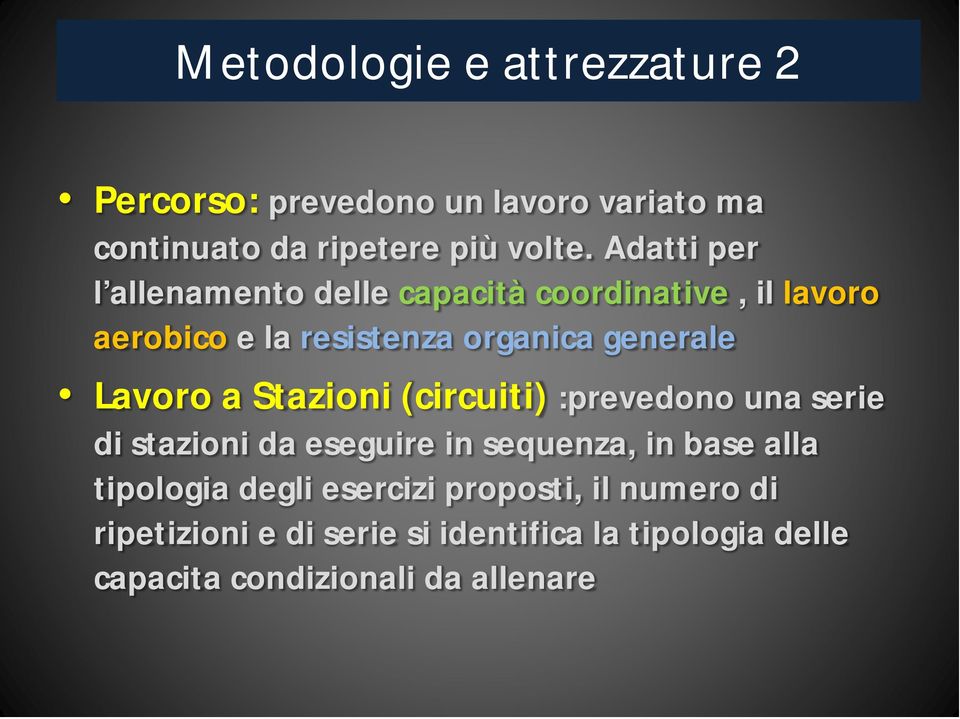 Metodologie e attrezzature 2

• Percorso: prevedono un lavoro variato ma continuato da ripetere più volte. Adatti per l'allenamento delle capacità coordinative , il lavoro aerobico e la resistenza organica generale

• Lavoro a Stazioni (circuiti) :prevedono una serie di stazioni da eseguire in sequenza, in base alla tipologia degli esercizi proposti, il numero di ripetizioni e di serie si identifica la tipologia delle capacita condizionali da allenare